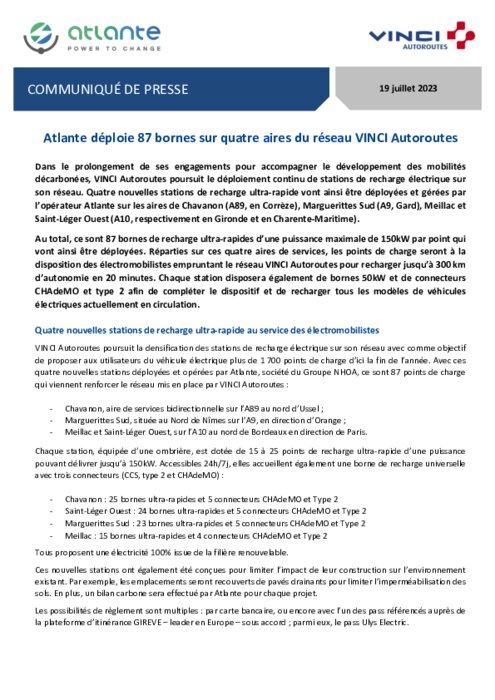 atlante
POWER TO CHANGE

VINCI
AUTOROUTES

COMMUNIQUÉ DE PRESSE

19 juillet 2023

Atlante déploie 87 bornes sur quatre aires du réseau VINCI Autoroutes

Dans le prolongement de ses engagements pour accompagner le développement des mobilités décarbonées, VINCI Autoroutes poursuit le déploiement continu de stations de recharge électrique sur son réseau. Quatre nouvelles stations de recharge ultra-rapide vont ainsi être déployées et gérées par l'opérateur Atlante sur les aires de Chavanon (A89, en Corrèze), Marguerittes Sud (A9, Gard), Meillac et Saint-Léger Ouest (A10, respectivement en Gironde et en Charente-Maritime).

Au total, ce sont 87 bornes de recharge ultra-rapides d'une puissance maximale de 150kW par point qui vont ainsi être déployées. Réparties sur ces quatre aires de services, les points de charge seront à la disposition des électromobilistes empruntant le réseau VINCI Autoroutes pour recharger jusqu'à 300 km d'autonomie en 20 minutes. Chaque station disposera également de bornes 50kW et de connecteurs CHAdeMO et type 2 afin de compléter le dispositif et de recharger tous les modèles de véhicules électriques actuellement en circulation.

Quatre nouvelles stations de recharge ultra-rapide au service des électromobilistes

VINCI Autoroutes poursuit la densification des stations de recharge électrique sur son réseau avec comme objectif de proposer aux utilisateurs du véhicule électrique plus de 1 700 points de charge d'ici la fin de l'année. Avec ces quatre nouvelles stations déployées et opérées par Atlante, société du Groupe NHOA, ce sont 87 points de charge qui viennent renforcer le réseau mis en place par VINCI Autoroutes :

- Chavanon, aire de services bidirectionnelle sur l'A89 au nord d'Ussel ;
- Marguerittes Sud, située au Nord de Nîmes sur l'A9, en direction d'Orange ;
- Meillac et Saint-Léger Ouest, sur l'A10 au nord de Bordeaux en direction de Paris.

Chaque station, équipée d'une ombrière, est dotée de 15 à 25 points de recharge ultra-rapide d'une puissance pouvant délivrer jusqu'à 150kW. Accessibles 24h/7j, elles accueillent également une borne de recharge universelle avec trois connecteurs (CCS, type 2 et CHAdeMO) :

- Chavanon : 25 bornes ultra-rapides et 5 connecteurs CHAdeMO et Type 2
- Saint-Léger Ouest : 24 bornes ultra-rapides et 5 connecteurs CHAdeMO et Type 2
- Marguerittes Sud : 23 bornes ultra-rapides et 5 connecteurs CHAdeMO et Type 2
- Meillac : 15 bornes ultra-rapides et 4 connecteurs CHAdeMO et Type 2

Tous proposent une électricité 100% issue de la filière renouvelable.

Ces nouvelles stations ont également été conçues pour limiter l'impact de leur construction sur l'environnement existant. Par exemple, les emplacements seront recouverts de pavés drainants pour limiter l'imperméabilisation des sols. En plus, un bilan carbone sera effectué par Atlante pour chaque projet.

Les possibilités de règlement sont multiples : par carte bancaire, ou encore avec l'un des pass référencés auprès de la plateforme d'itinérance GIREVE – leader en Europe – sous accord ; parmi eux, le pass Ulys Electric.